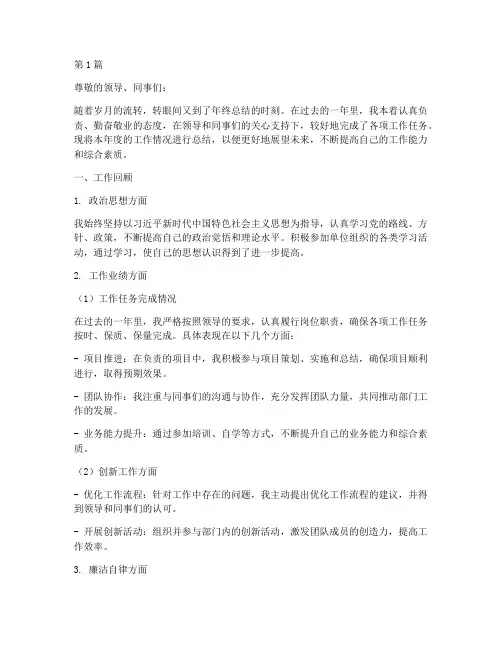 第1篇

尊敬的领导、同事们：

随着岁月的流转，转眼间又到了年终总结的时刻。在过去的一年里，我本着认真负责、勤奋敬业的态度，在领导和同事们的关心支持下，较好地完成了各项工作任务。现将本年度的工作情况进行总结，以便更好地展望未来，不断提高自己的工作能力和综合素质。

一、工作回顾

1. 政治思想方面

我始终坚持以习近平新时代中国特色社会主义思想为指导，认真学习党的路线、方针、政策，不断提高自己的政治觉悟和理论水平。积极参加单位组织的各类学习活动，通过学习，使自己的思想认识得到了进一步提高。

2. 工作业绩方面

（1）工作任务完成情况

在过去的一年里，我严格按照领导的要求，认真履行岗位职责，确保各项工作任务按时、保质、保量完成。具体表现在以下几个方面：

- 项目推进：在负责的项目中，我积极参与项目策划、实施和总结，确保项目顺利进行，取得预期效果。

- 团队协作：我注重与同事们的沟通与协作，充分发挥团队力量，共同推动部门工作的发展。

- 业务能力提升：通过参加培训、自学等方式，不断提升自己的业务能力和综合素质。

（2）创新工作方面

- 优化工作流程：针对工作中存在的问题，我主动提出优化工作流程的建议，并得到领导和同事们的认可。

- 开展创新活动：组织并参与部门内的创新活动，激发团队成员的创造力，提高工作效率。

3. 廉洁自律方面